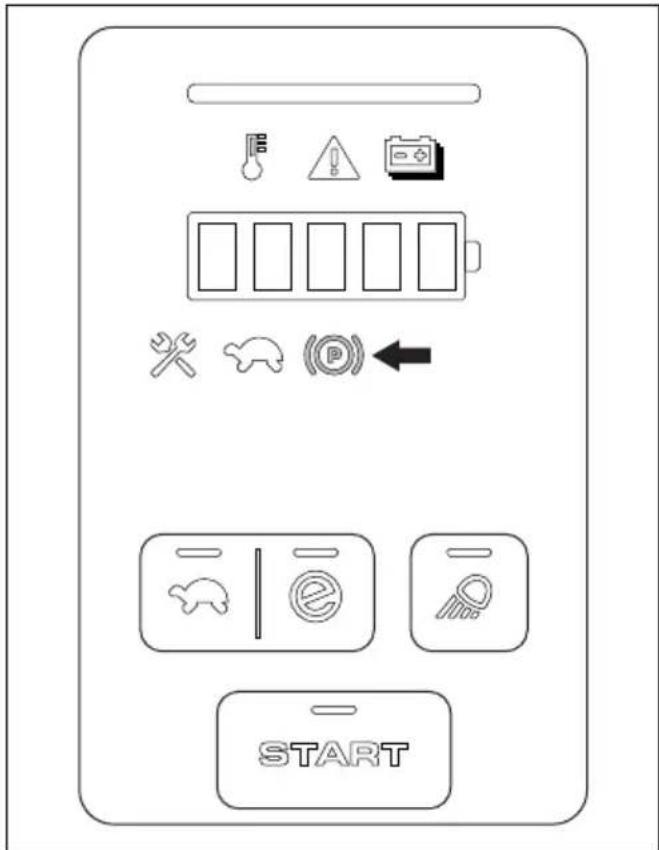 P

e

START